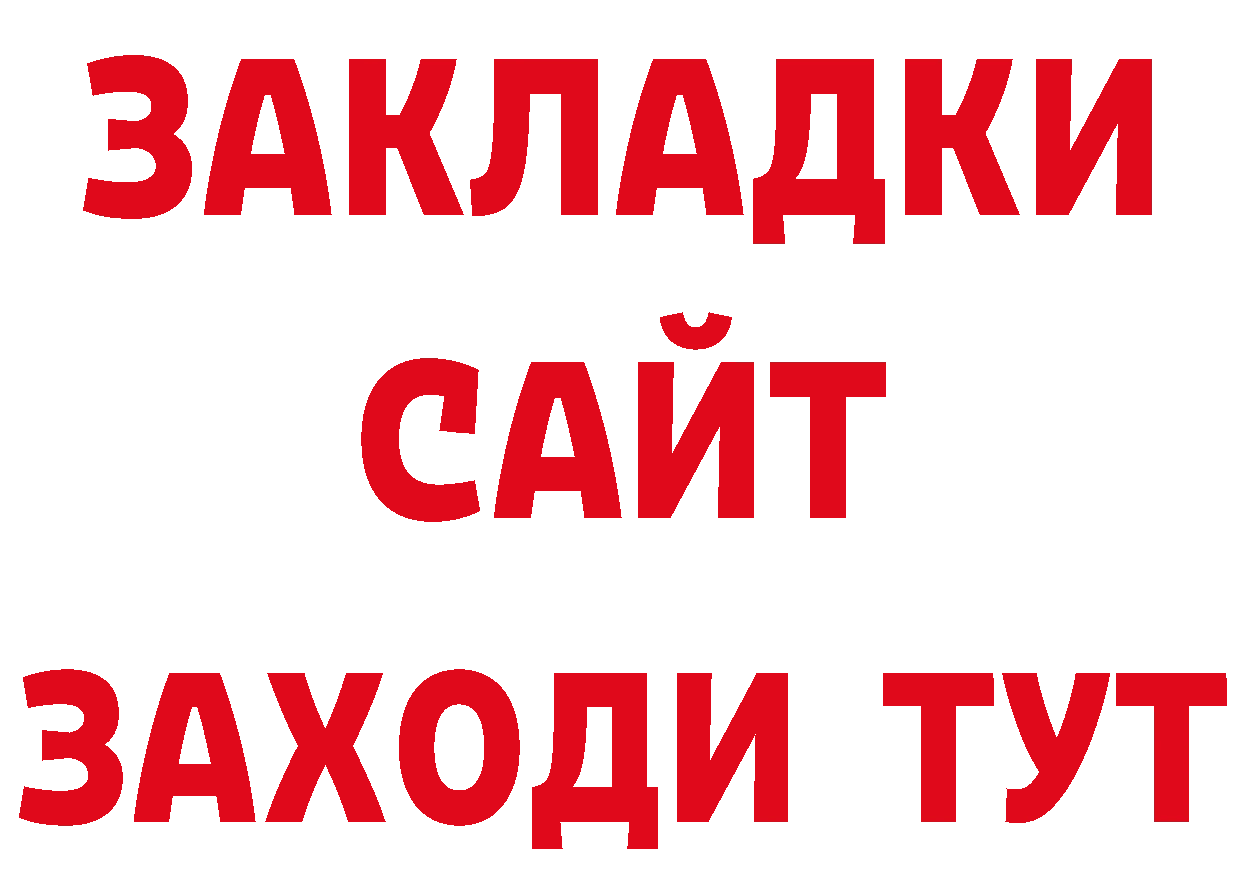 ЗАКЛАДКИ
САЙТ
ЗАХОДИ ТУТ